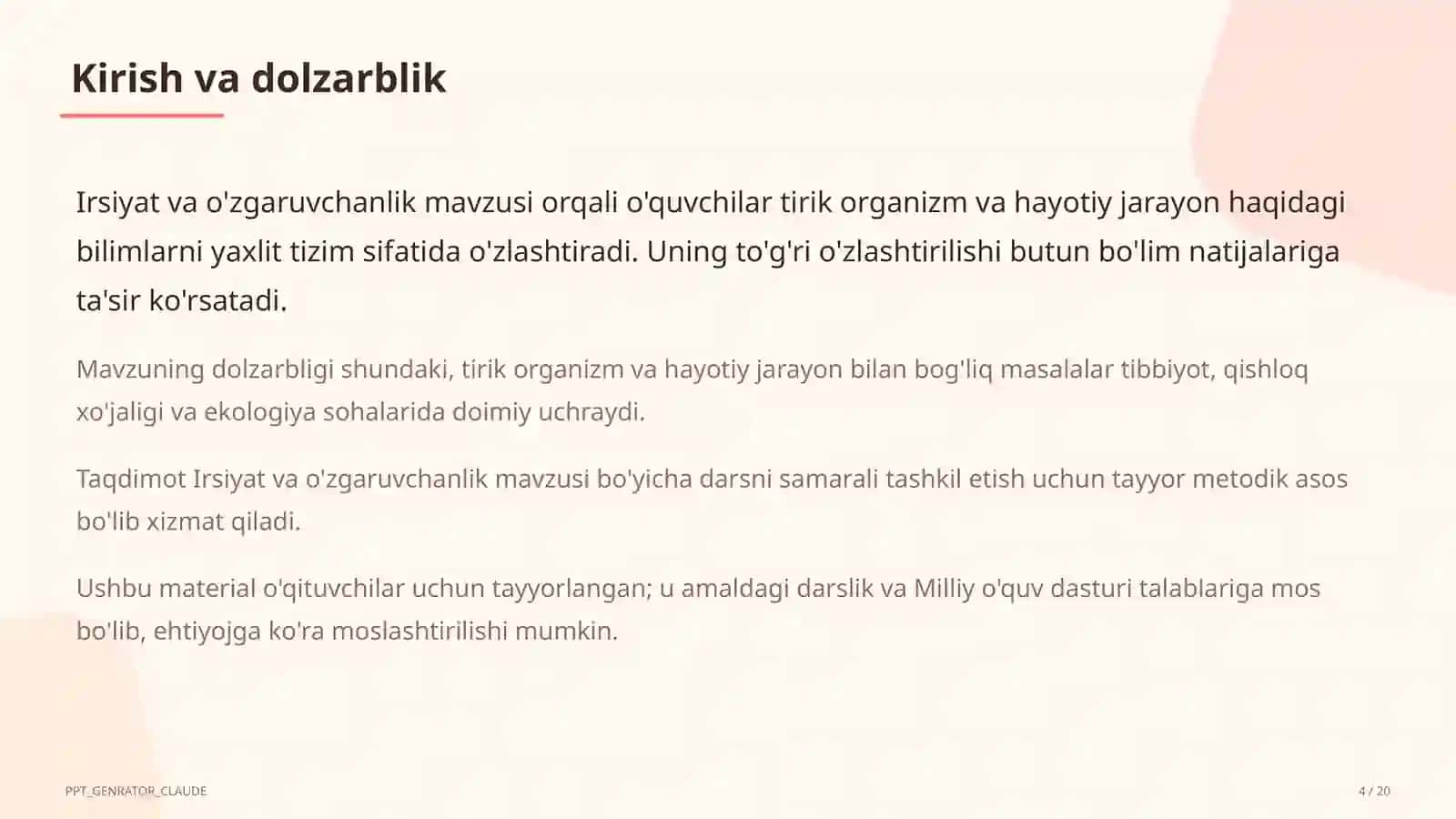 Kirish va dolzarblik

Irsiyat va o'zgaruvchanlik mavzusi orqali o'quvchilar tirik organizm va hayotiy jarayon haqidagi bilimlarni yaxlit tizim sifatida o'zlashtiradi. Uning to'g'ri o'zlashtirilishi butun bo'lim natijalariga ta'sir ko'rsatadi.

Mavzuning dolzarbligi shundaki, tirik organizm va hayotiy jarayon bilan bog'liq masalalar tibbiyot, qishloq xo'jaligi va ekologiya sohalarida doimiy uchraydi.

Taqdimot Irsiyat va o'zgaruvchanlik mavzusi bo'yicha darsni samarali tashkil etish uchun tayyor metodik asos bo'lib xizmat qiladi.

Ushbu material o'qituvchilar uchun tayyorlangan; u amaldagi darslik va Milliy o'quv dasturi talablariga mos bo'lib, ehtiyojga ko'ra moslashtirilishi mumkin.

PPT_GENRATOR_CLAUDE

4 / 20